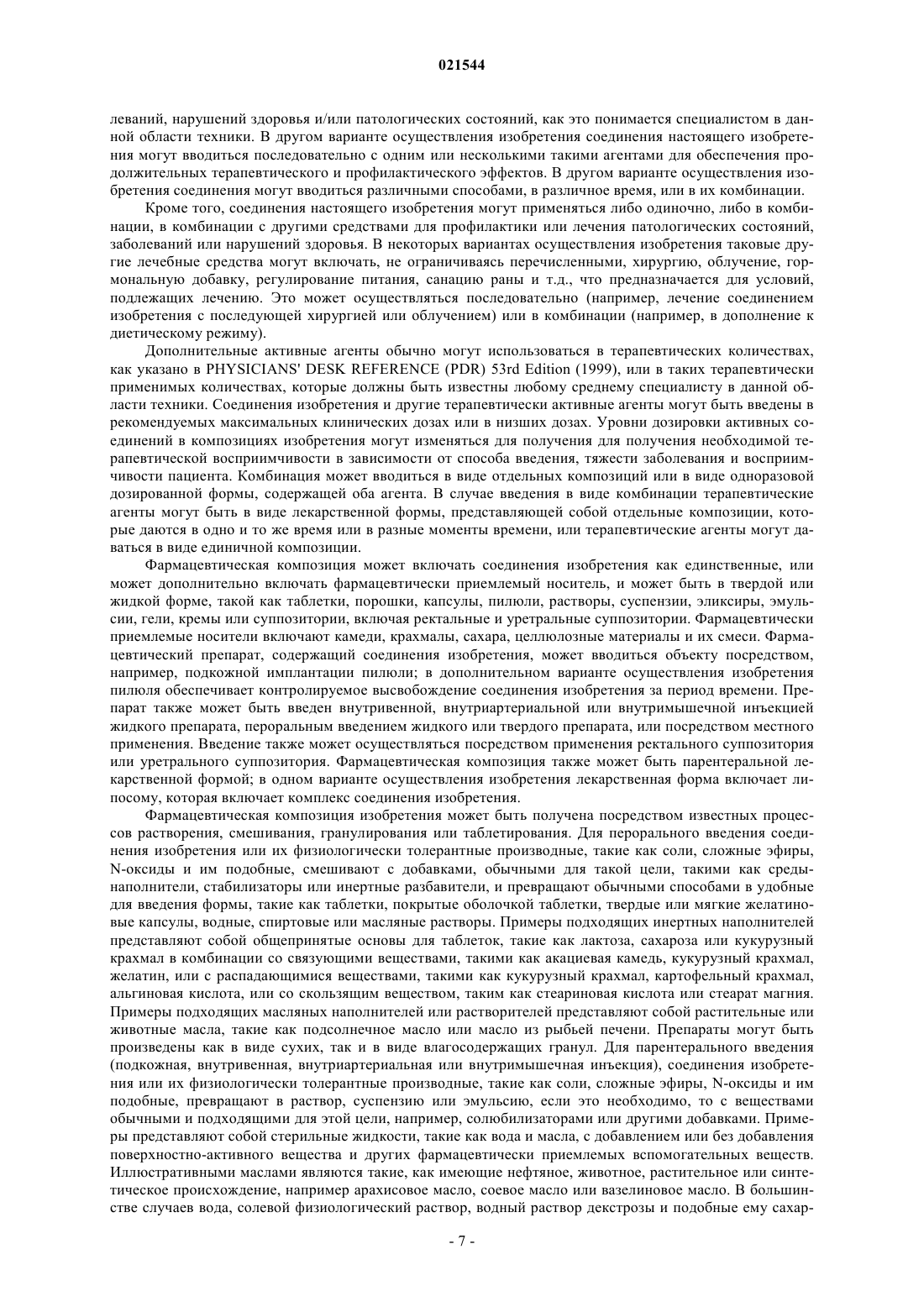 021544

леваний, нарушений здоровья и/или патологических состояний, как это понимается специалистом в данной области техники. В другом варианте осуществления изобретения соединения настоящего изобретения могут вводиться последовательно с одним или несколькими такими агентами для обеспечения продолжительных терапевтического и профилактического эффектов. В другом варианте осуществления изобретения соединения могут вводиться различными способами, в различное время, или в их комбинации.

Кроме того, соединения настоящего изобретения могут применяться либо одиночно, либо в комбинации, в комбинации с другими средствами для профилактики или лечения патологических состояний, заболеваний или нарушений здоровья. В некоторых вариантах осуществления изобретения таковые другие лечебные средства могут включать, не ограничиваясь перечисленными, хирургию, облучение, гормональную добавку, регулирование питания, санацию раны и т.д., что предназначается для условий, подлежащих лечению. Это может осуществляться последовательно (например, лечение соединением изобретения с последующей хирургией или облучением) или в комбинации (например, в дополнение к диетическому режиму).

Дополнительные активные агенты обычно могут использоваться в терапевтических количествах, как указано в PHYSICIANS' DESK REFERENCE (PDR) 53rd Edition (1999), или в таких терапевтически применимых количествах, которые должны быть известны любому среднему специалисту в данной области техники. Соединения изобретения и другие терапевтически активные агенты могут быть введены в рекомендуемых максимальных клинических дозах или в низших дозах. Уровни дозировки активных соединений в композициях изобретения могут изменяться для получения для получения необходимой терапевтической восприимчивости в зависимости от способа введения, тяжести заболевания и восприимчивости пациента. Комбинация может вводиться в виде отдельных композиций или в виде одноразовой дозированной формы, содержащей оба агента. В случае введения в виде комбинации терапевтические агенты могут быть в виде лекарственной формы, представляющей собой отдельные композиции, которые даются в одно и то же время или в разные моменты времени, или терапевтические агенты могут даваться в виде единичной композиции.

Фармацевтическая композиция может включать соединения изобретения как единственные, или может дополнительно включать фармацевтически приемлемый носитель, и может быть в твердой или жидкой форме, такой как таблетки, порошки, капсулы, пилюли, растворы, суспензии, эликсиры, эмульсии, гели, кремы или суппозитории, включая ректальные и уретральные суппозитории. Фармацевтически приемлемые носители включают камеди, крахмалы, сахара, целлюлозные материалы и их смеси. Фармацевтический препарат, содержащий соединения изобретения, может вводиться объекту посредством, например, подкожной имплантации пилюли; в дополнительном варианте осуществления изобретения пилюля обеспечивает контролируемое высвобождение соединения изобретения за период времени. Препарат также может быть введен внутривенной, внутриартериальной или внутримышечной инъекцией жидкого препарата, пероральным введением жидкого или твердого препарата, или посредством местного применения. Введение также может осуществляться посредством применения ректального суппозитория или уретрального суппозитория. Фармацевтическая композиция также может быть парентеральной лекарственной формой; в одном варианте осуществления изобретения лекарственная форма включает липосому, которая включает комплекс соединения изобретения.

Фармацевтическая композиция изобретения может быть получена посредством известных процессов растворения, смешивания, гранулирования или таблетирования. Для перорального введения соединения изобретения или их физиологически толерантные производные, такие как соли, сложные эфиры, N-оксиды и им подобные, смешивают с добавками, обычными для такой цели, такими как среды-наполнители, стабилизаторы или инертные разбавители, и превращают обычными способами в удобные для введения формы, такие как таблетки, покрытые оболочкой таблетки, твердые или мягкие желатиновые капсулы, водные, спиртовые или масляные растворы. Примеры подходящих инертных наполнителей представляют собой общепринятые основы для таблеток, такие как лактоза, сахароза или кукурузный крахмал в комбинации со связующими веществами, такими как акациевая камедь, кукурузный крахмал, желатин, или с распадающимися веществами, такими как кукурузный крахмал, картофельный крахмал, альгиновая кислота, или со скользящим веществом, таким как стеариновая кислота или стеарат магния. Примеры подходящих масляных наполнителей или растворителей представляют собой растительные или животные масла, такие как подсолнечное масло или масло из рыбьей печени. Препараты могут быть произведены как в виде сухих, так и в виде влагосодержащих гранул. Для парентерального введения (подкожная, внутривенная, внутриартериальная или внутримышечная инъекция), соединения изобретения или их физиологически толерантные производные, такие как соли, сложные эфиры, N-оксиды и им подобные, превращают в раствор, суспензию или эмульсию, если это необходимо, то с веществами обычными и подходящими для этой цели, например, солюбилизаторами или другими добавками. Примеры представляют собой стерильные жидкости, такие как вода и масла, с добавлением или без добавления поверхностно-активного вещества и других фармацевтически приемлемых вспомогательных веществ. Иллюстративными маслами являются такие, как имеющие нефтяное, животное, растительное или синтетическое происхождение, например арахисовое масло, соевое масло или вазелиновое масло. В большинстве случаев вода, солевой физиологический раствор, водный раствор декстрозы и подобные ему сахар-

- 7 -